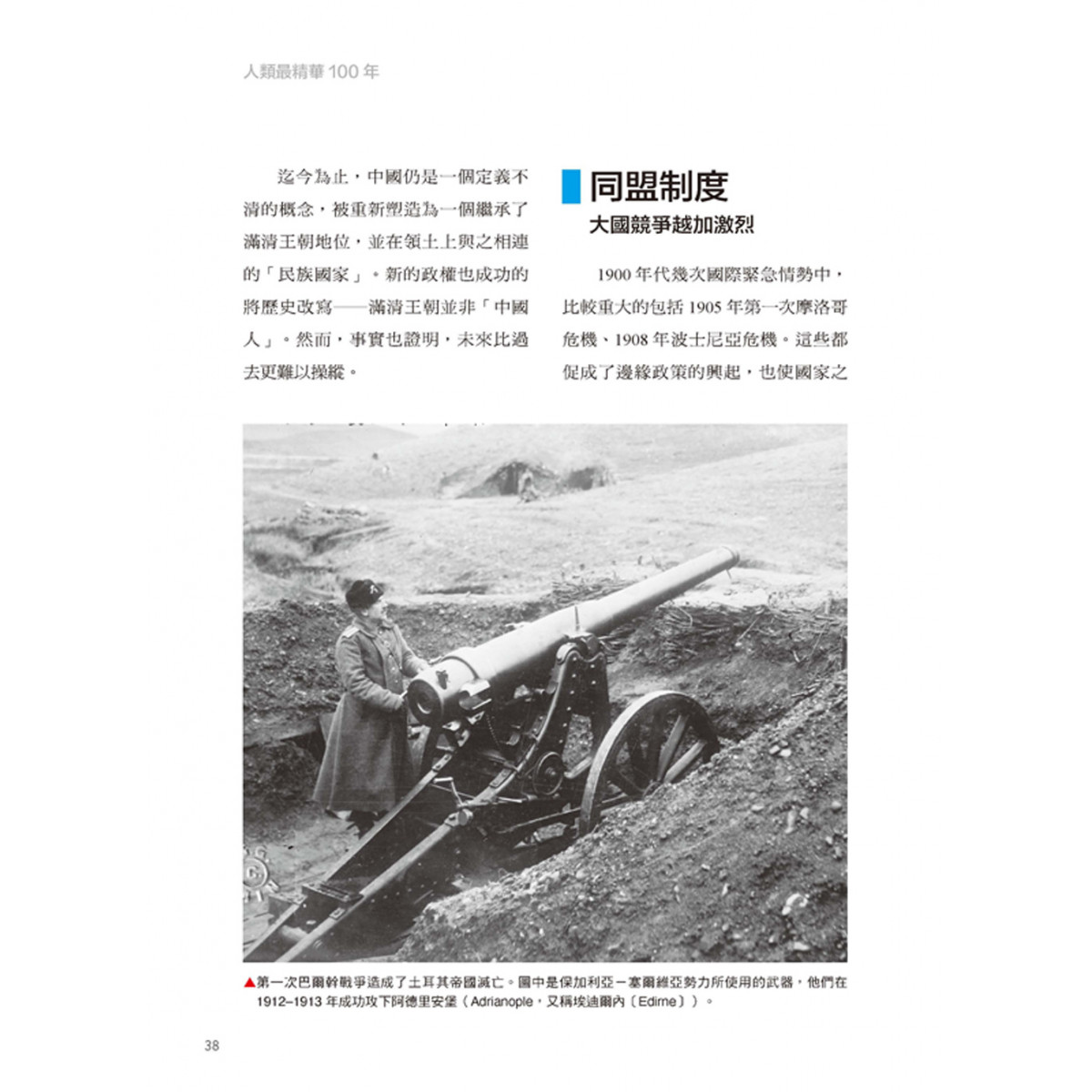 人類最精華 100 年

迄今為止，中國仍是一個定義不清的概念，被重新塑造為一個繼承了滿清王朝地位，並在領土上與之相連的「民族國家」。新的政權也成功的將歷史改寫——滿清王朝並非「中國人」。然而，事實也證明，未來比過去更難以操縱。

同盟制度
大國競爭越加激烈

1900 年代幾次國際緊急情勢中，比較重大的包括 1905 年第一次摩洛哥危機、1908 年波士尼亞危機。這些都促成了邊緣政策的興起，也使國家之

▲第一次巴爾幹戰爭造成了土耳其帝國滅亡。圖中是保加利亞－塞爾維亞勢力所使用的武器，他們在 1912–1913 年成功攻下阿德里安堡（Adrianople，又稱埃迪爾內〔Edirne〕）。

38